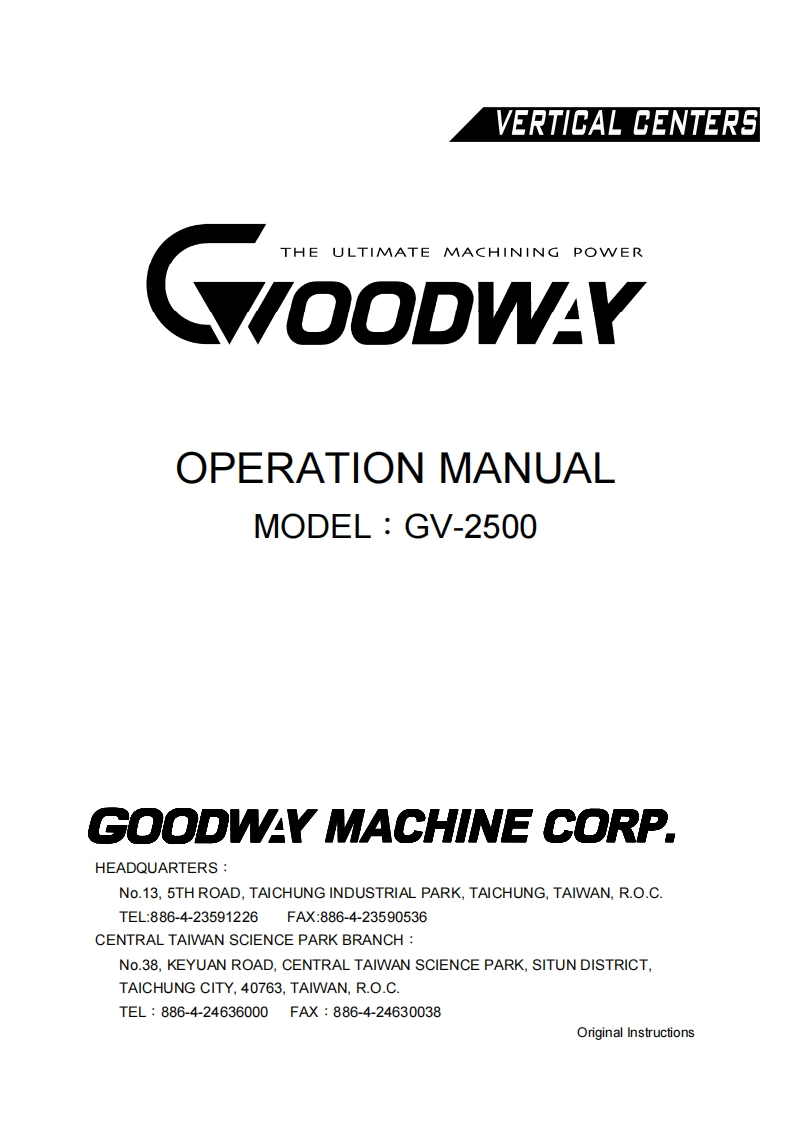 VERTICAL CENTERS

THE ULTIMATE MACHINING POWER

GOODWAY

OPERATION MANUAL

MODEL：GV-2500

GOODWAY MACHINE CORP.

HEADQUARTERS：

No.13, 5TH ROAD, TAICHUNG INDUSTRIAL PARK, TAICHUNG, TAIWAN, R.O.C.

TEL:886-4-23591226 FAX:886-4-23590536

CENTRAL TAIWAN SCIENCE PARK BRANCH：

No.38, KEYUAN ROAD, CENTRAL TAIWAN SCIENCE PARK, SITUN DISTRICT, TAICHUNG CITY, 40763, TAIWAN, R.O.C.

TEL：886-4-24636000 FAX：886-4-24630038

Original Instructions